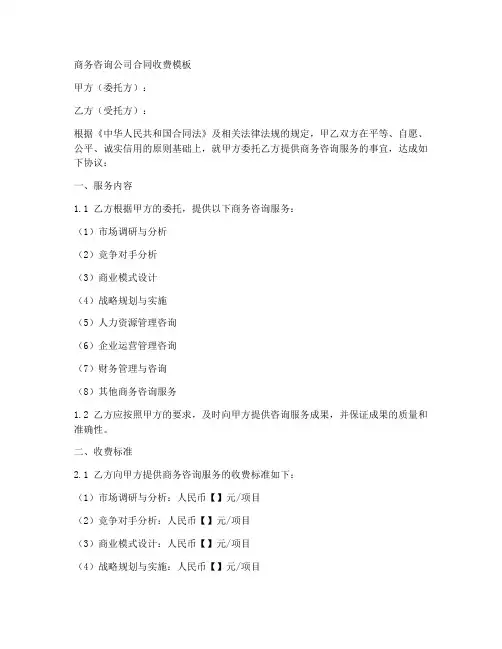 商务咨询公司合同收费模板

甲方（委托方）：

乙方（受托方）：

根据《中华人民共和国合同法》及相关法律法规的规定，甲乙双方在平等、自愿、公平、诚实信用的原则基础上，就甲方委托乙方提供商务咨询服务的事宜，达成如下协议：

一、服务内容

1.1 乙方根据甲方的委托，提供以下商务咨询服务：

（1）市场调研与分析

（2）竞争对手分析

（3）商业模式设计

（4）战略规划与实施

（5）人力资源管理咨询

（6）企业运营管理咨询

（7）财务管理与咨询

（8）其他商务咨询服务

1.2 乙方应按照甲方的要求，及时向甲方提供咨询服务成果，并保证成果的质量和准确性。

二、收费标准

2.1 乙方向甲方提供商务咨询服务的收费标准如下：

（1）市场调研与分析：人民币【】元/项目

（2）竞争对手分析：人民币【】元/项目

（3）商业模式设计：人民币【】元/项目

（4）战略规划与实施：人民币【】元/项目